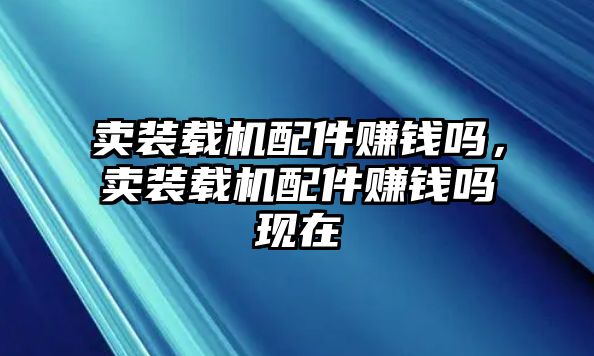 卖装载机配件赚钱吗，卖装载机配件赚钱吗现在